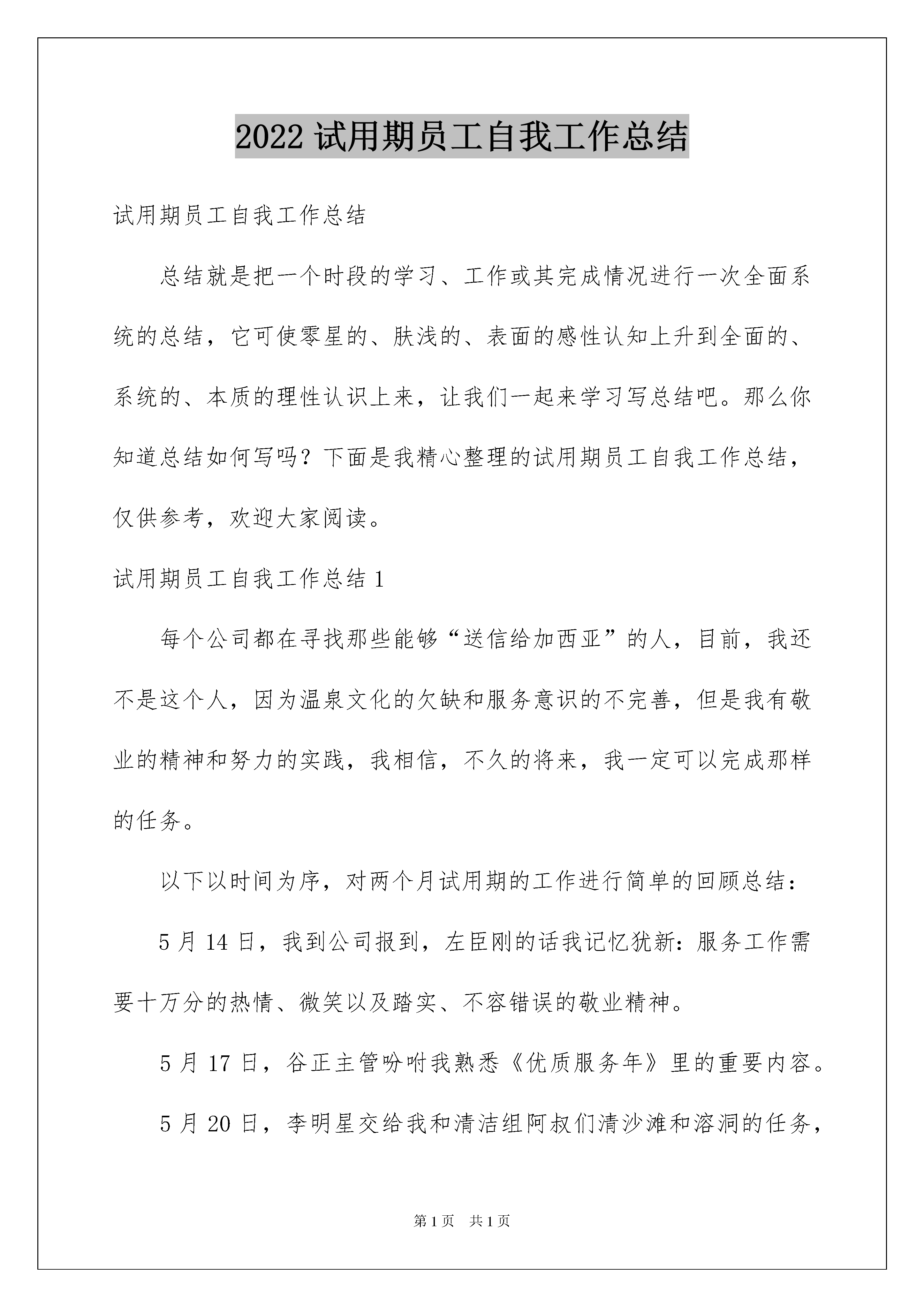 2022 试用期员工自我工作总结

试用期员工自我工作总结

总结就是把一个时段的学习、工作或其完成情况进行一次全面系统的总结，它可使零星的、肤浅的、表面的感性认知上升到全面的、系统的、本质的理性认识上来，让我们一起来学习写总结吧。那么你知道总结如何写吗？下面是我精心整理的试用期员工自我工作总结，仅供参考，欢迎大家阅读。

试用期员工自我工作总结 1

每个公司都在寻找那些能够“送信给加西亚”的人，目前，我还不是这个人，因为温泉文化的欠缺和服务意识的不完善，但是我有敬业的精神和努力的实践，我相信，不久的将来，我一定可以完成那样的任务。

以下以时间为序，对两个月试用期的工作进行简单的回顾总结：

5 月 14 日，我到公司报到，左臣刚的话我记忆犹新：服务工作需要十万分的热情、微笑以及踏实、不容错误的敬业精神。

5 月 17 日，谷正主管吩咐我熟悉《优质服务年》里的重要内容。

5 月 20 日，李明星交给我和清洁组阿叔们清沙滩和溶洞的任务，

第 1 页　共 1 页